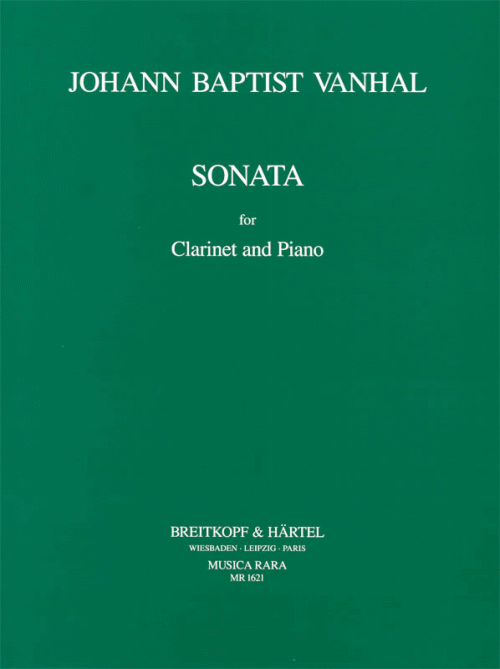 JOHANN BAPTIST VANHAL

SONATA

for

Clarinet and Piano

BREITKOPF & HÄRTEL
WIESBADEN · LEIPZIG · PARIS
MUSICA RARA
MR 1621